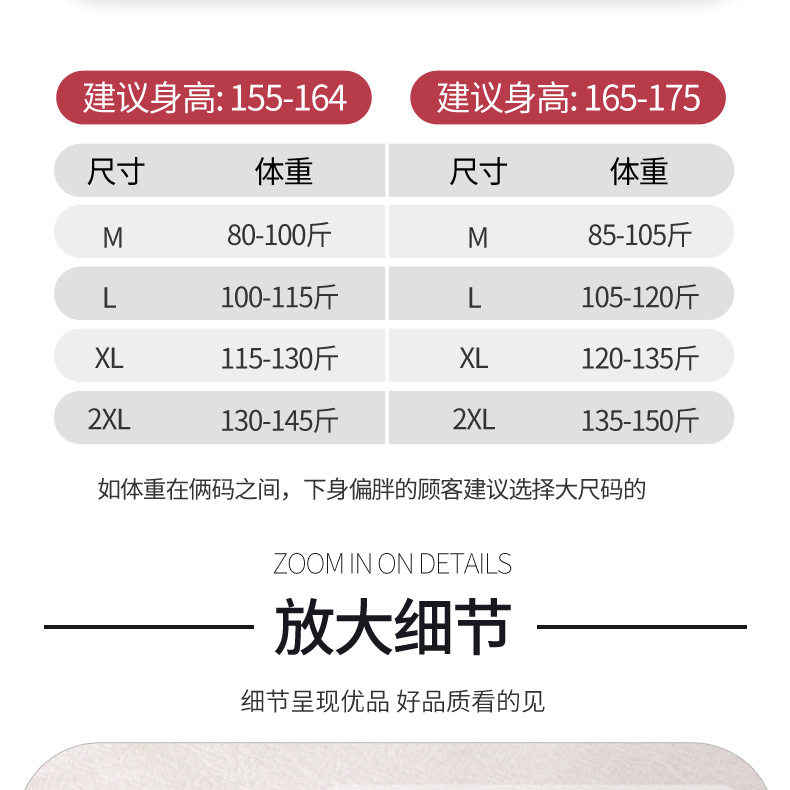 建议身高: 155-164

| 尺寸 | 体重 |
|---|---|
| M | 80-100斤 |
| L | 100-115斤 |
| XL | 115-130斤 |
| 2XL | 130-145斤 |

建议身高: 165-175

| 尺寸 | 体重 |
|---|---|
| M | 85-105斤 |
| L | 105-120斤 |
| XL | 120-135斤 |
| 2XL | 135-150斤 |

如体重在俩码之间，下身偏胖的顾客建议选择大尺码的

ZOOM IN ON DETAILS

放大细节

细节呈现优品 好品质看的见